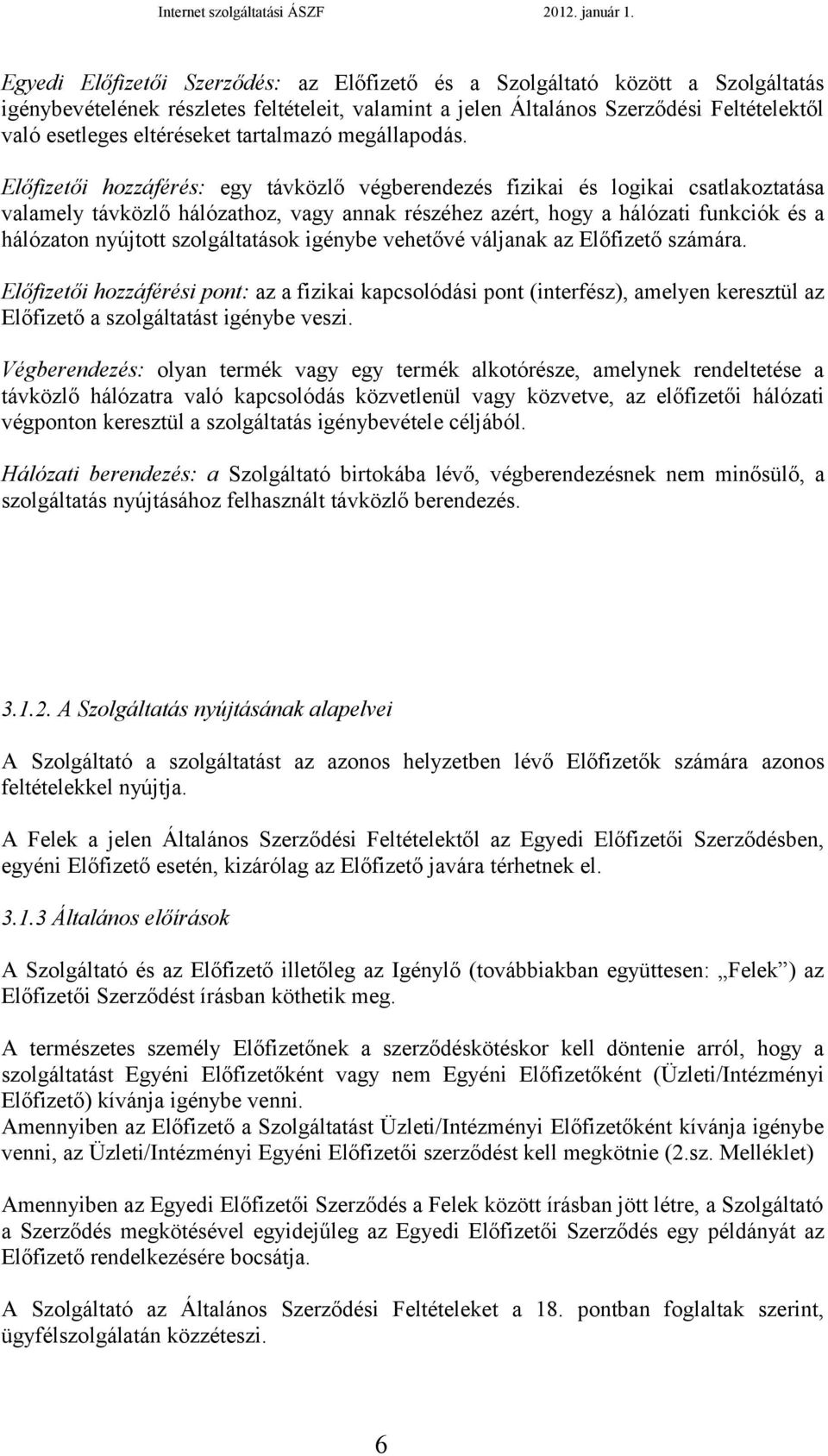 Internet szolgáltatási ÁSZF 2012. január 1.

Egyedi Előfizetői Szerződés: az Előfizető és a Szolgáltató között a Szolgáltatás igénybevételének részletes feltételeit, valamint a jelen Általános Szerződési Feltételektől való esetleges eltéréseket tartalmazó megállapodás.

Előfizetői hozzáférés: egy távközlő végberendezés fizikai és logikai csatlakoztatása valamely távközlő hálózathoz, vagy annak részéhez azért, hogy a hálózati funkciók és a hálózaton nyújtott szolgáltatások igénybe vehetővé váljanak az Előfizető számára.

Előfizetői hozzáférési pont: az a fizikai kapcsolódási pont (interfész), amelyen keresztül az Előfizető a szolgáltatást igénybe veszi.

Végberendezés: olyan termék vagy egy termék alkotórésze, amelynek rendeltetése a távközlő hálózatra való kapcsolódás közvetlenül vagy közvetve, az előfizetői hálózati végponton keresztül a szolgáltatás igénybevétele céljából.

Hálózati berendezés: a Szolgáltató birtokába lévő, végberendezésnek nem minősülő, a szolgáltatás nyújtásához felhasznált távközlő berendezés.

3.1.2. A Szolgáltatás nyújtásának alapelvei

A Szolgáltató a szolgáltatást az azonos helyzetben lévő Előfizetők számára azonos feltételekkel nyújtja.

A Felek a jelen Általános Szerződési Feltételektől az Egyedi Előfizetői Szerződésben, egyéni Előfizető esetén, kizárólag az Előfizető javára térhetnek el.

3.1.3 Általános előírások

A Szolgáltató és az Előfizető illetőleg az Igénylő (továbbiakban együttesen: „Felek”) az Előfizetői Szerződést írásban köthetik meg.

A természetes személy Előfizetőnek a szerződéskötéskor kell döntenie arról, hogy a szolgáltatást Egyéni Előfizetőként vagy nem Egyéni Előfizetőként (Üzleti/Intézményi Előfizető) kívánja igénybe venni.
Amennyiben az Előfizető a Szolgáltatást Üzleti/Intézményi Előfizetőként kívánja igénybe venni, az Üzleti/Intézményi Egyéni Előfizetői szerződést kell megkötnie (2.sz. Melléklet)

Amennyiben az Egyedi Előfizetői Szerződés a Felek között írásban jött létre, a Szolgáltató a Szerződés megkötésével egyidejűleg az Egyedi Előfizetői Szerződés egy példányát az Előfizető rendelkezésére bocsátja.

A Szolgáltató az Általános Szerződési Feltételeket a 18. pontban foglaltak szerint, ügyfélszolgálatán közzéteszi.

6